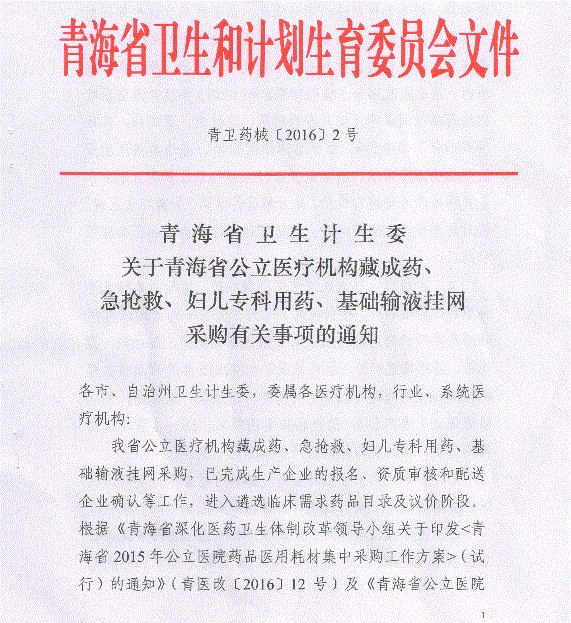 青海省卫生和计划生育委员会文件

青卫药械〔2016〕2号

青海省卫生计生委
关于青海省公立医疗机构藏成药、
急抢救、妇儿专科用药、基础输液挂网
采购有关事项的通知

各市、自治州卫生计生委，委属各医疗机构，行业、系统医疗机构：

我省公立医疗机构藏成药、急抢救、妇儿专科用药、基础输液挂网采购，已完成生产企业的报名、资质审核和配送企业确认等工作，进入遴选临床需求药品目录及议价阶段。根据《青海省深化医药卫生体制改革领导小组关于印发<青海省2015年公立医院药品医用耗材集中采购工作方案>（试行）的通知》（青医改〔2016〕12号）及《青海省公立医院

1